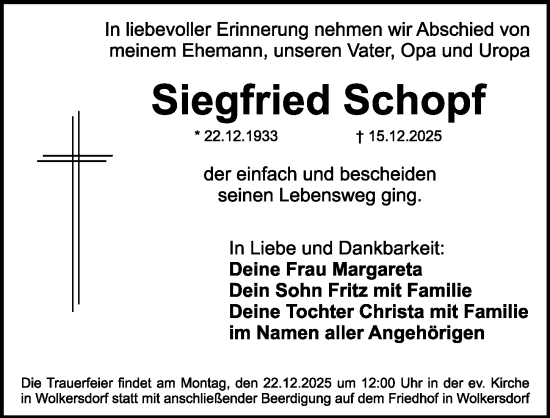 In liebevoller Erinnerung nehmen wir Abschied von meinem Ehemann, unseren Vater, Opa und Uropa

Siegfried Schopf

* 22.12.1933 † 15.12.2025

der einfach und bescheiden seinen Lebensweg ging.

In Liebe und Dankbarkeit:
Deine Frau Margareta
Dein Sohn Fritz mit Familie
Deine Tochter Christa mit Familie
im Namen aller Angehörigen

Die Trauerfeier findet am Montag, den 22.12.2025 um 12:00 Uhr in der ev. Kirche in Wolkersdorf statt mit anschließender Beerdigung auf dem Friedhof in Wolkersdorf